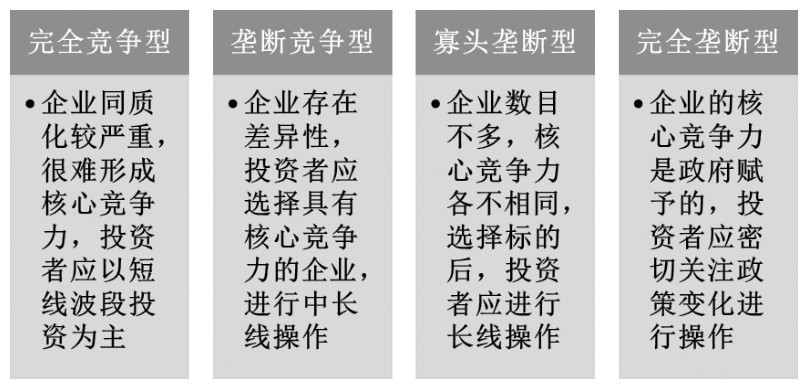 完全竞争型

• 企业同质化较严重，很难形成核心竞争力，投资者应以短线波段投资为主

垄断竞争型

• 企业存在差异性，投资者应选择具有核心竞争力的企业，进行中长线操作

寡头垄断型

• 企业数目不多，核心竞争力各不相同，选择标的后，投资者应进行长线操作

完全垄断型

• 企业的核心竞争力是政府赋予的，投资者应密切关注政策变化进行操作